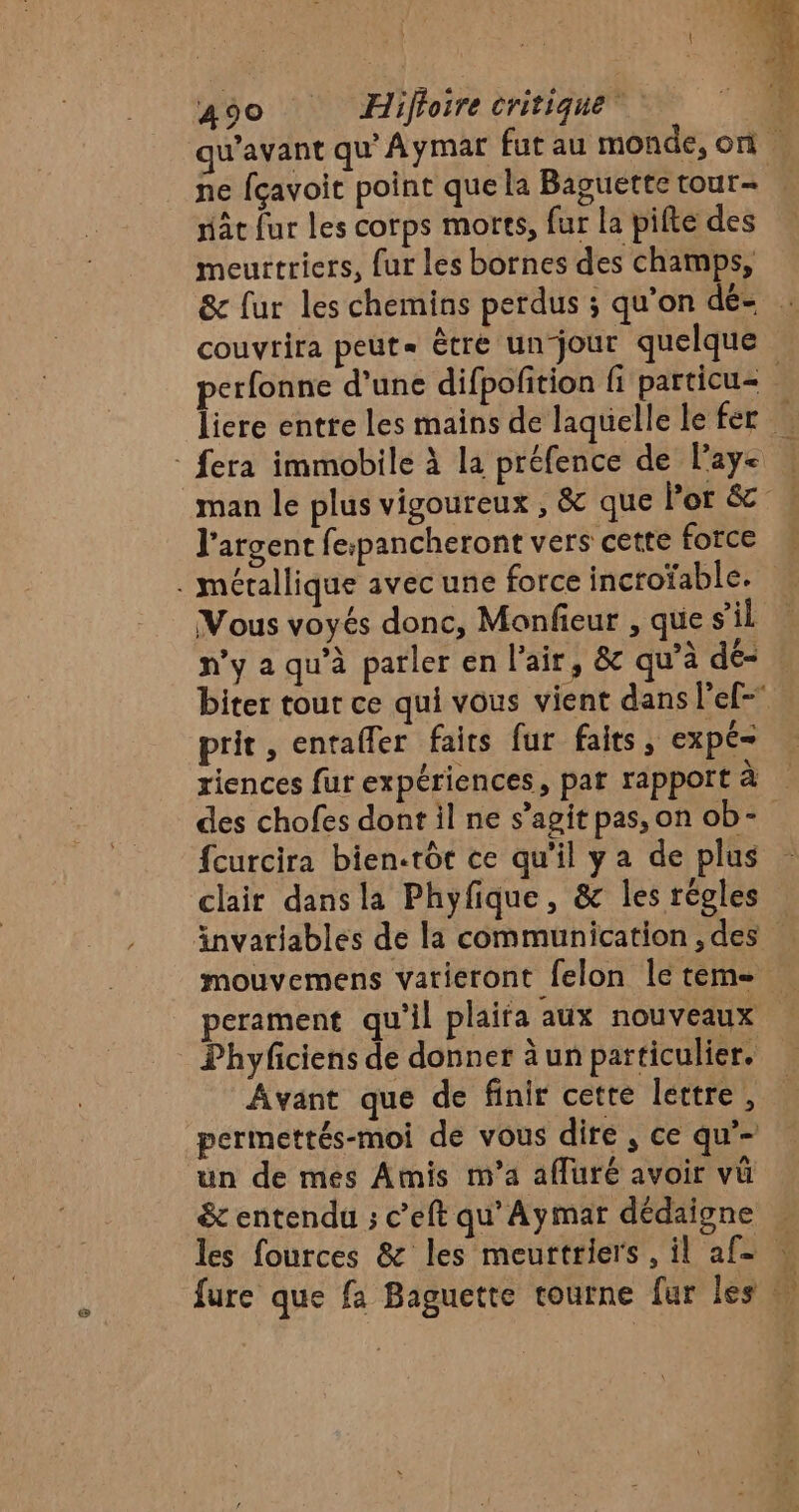 490 Hiſtoire critique

qu'avant qu'Aymar fut au monde, on ne ſçavoit point que la Baguette tournât ſur les corps morts, ſur la piſte des meurtriers, ſur les bornes des champs, & ſur les chemins perdus ; qu'on découvrira peut-être un jour quelque perſonne d'une diſpoſition ſi particuliere entre les mains de laquelle le fer ſera immobile à la préſence de l'ayman le plus vigoureux, & que l'or & l'argent ſe pancheront vers cette force métallique avec une force incroïable. Vous voyés donc, Monſieur, que s'il n'y a qu'à parler en l'air, & qu'à débiter tout ce qui vous vient dans l'eſprit, entaſſer faits ſur faits, expériences ſur expériences, par rapport à des choſes dont il ne s'agit pas, on obſcurcira bien-tôt ce qu'il y a de plus clair dans la Phyſique, & les régles invariables de la communication, des mouvemens varieront ſelon le temperament qu'il plaira aux nouveaux Phyſiciens de donner à un particulier.

Avant que de finir cette lettre, permettés-moi de vous dire, ce qu'un de mes Amis m'a aſſuré avoir vû & entendu ; c'eſt qu'Aymar dédaigne les ſources & les meurtriers, il aſſure que ſa Baguette tourne ſur les